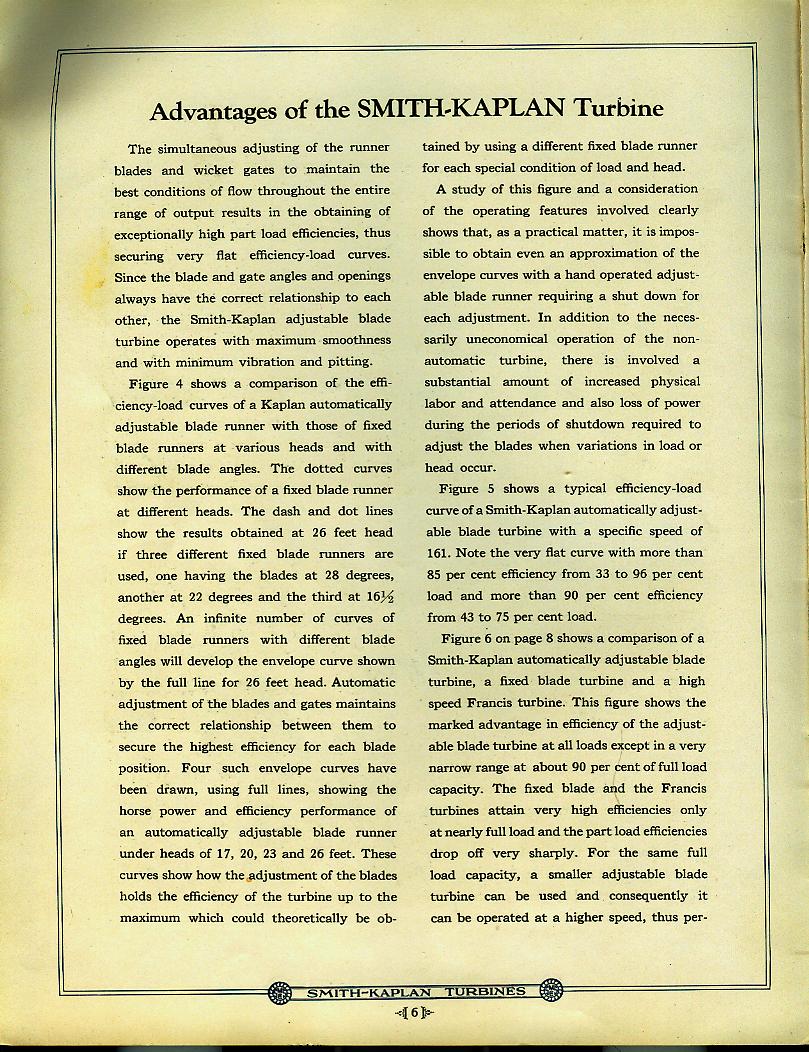 Advantages of the SMITH-KAPLAN Turbine

The simultaneous adjusting of the runner blades and wicket gates to maintain the best conditions of flow throughout the entire range of output results in the obtaining of exceptionally high part load efficiencies, thus securing very flat efficiency-load curves. Since the blade and gate angles and openings always have the correct relationship to each other, the Smith-Kaplan adjustable blade turbine operates with maximum smoothness and with minimum vibration and pitting.

Figure 4 shows a comparison of the efficiency-load curves of a Kaplan automatically adjustable blade runner with those of fixed blade runners at various heads and with different blade angles. The dotted curves show the performance of a fixed blade runner at different heads. The dash and dot lines show the results obtained at 26 feet head if three different fixed blade runners are used, one having the blades at 28 degrees, another at 22 degrees and the third at $16\frac{1}{2}$ degrees. An infinite number of curves of fixed blade runners with different blade angles will develop the envelope curve shown by the full line for 26 feet head. Automatic adjustment of the blades and gates maintains the correct relationship between them to secure the highest efficiency for each blade position. Four such envelope curves have been drawn, using full lines, showing the horse power and efficiency performance of an automatically adjustable blade runner under heads of 17, 20, 23 and 26 feet. These curves show how the adjustment of the blades holds the efficiency of the turbine up to the maximum which could theoretically be obtained by using a different fixed blade runner for each special condition of load and head.

A study of this figure and a consideration of the operating features involved clearly shows that, as a practical matter, it is impossible to obtain even an approximation of the envelope curves with a hand operated adjustable blade runner requiring a shut down for each adjustment. In addition to the necessarily uneconomical operation of the non-automatic turbine, there is involved a substantial amount of increased physical labor and attendance and also loss of power during the periods of shutdown required to adjust the blades when variations in load or head occur.

Figure 5 shows a typical efficiency-load curve of a Smith-Kaplan automatically adjustable blade turbine with a specific speed of 161. Note the very flat curve with more than 85 per cent efficiency from 33 to 96 per cent load and more than 90 per cent efficiency from 43 to 75 per cent load.

Figure 6 on page 8 shows a comparison of a Smith-Kaplan automatically adjustable blade turbine, a fixed blade turbine and a high speed Francis turbine. This figure shows the marked advantage in efficiency of the adjustable blade turbine at all loads except in a very narrow range at about 90 per cent of full load capacity. The fixed blade and the Francis turbines attain very high efficiencies only at nearly full load and the part load efficiencies drop off very sharply. For the same full load capacity, a smaller adjustable blade turbine can be used and consequently it can be operated at a higher speed, thus per-

SMITH-KAPLAN TURBINES

6